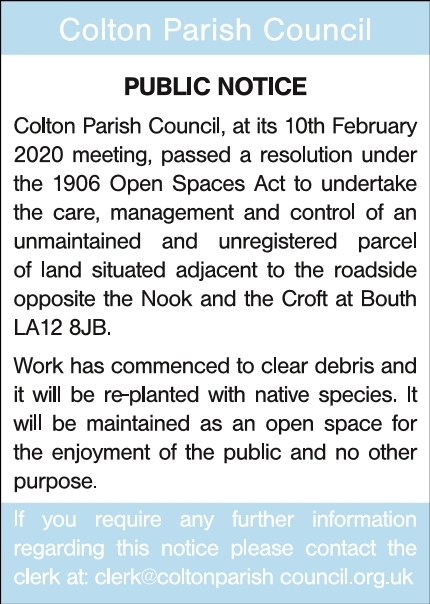 Colton Parish Council

PUBLIC NOTICE

Colton Parish Council, at its 10th February 2020 meeting, passed a resolution under the 1906 Open Spaces Act to undertake the care, management and control of an unmaintained and unregistered parcel of land situated adjacent to the roadside opposite the Nook and the Croft at Bouth LA12 8JB.

Work has commenced to clear debris and it will be re-planted with native species. It will be maintained as an open space for the enjoyment of the public and no other purpose.

If you require any further information regarding this notice please contact the clerk at: clerk@coltonparish council.org.uk